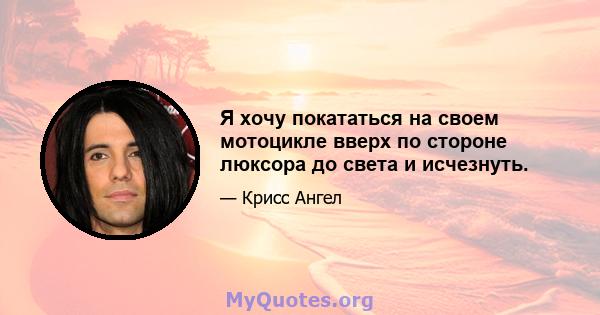 Я хочу покататься на своем мотоцикле вверх по стороне люксора до света и исчезнуть.

— Крисс Ангел

MyQuotes.org